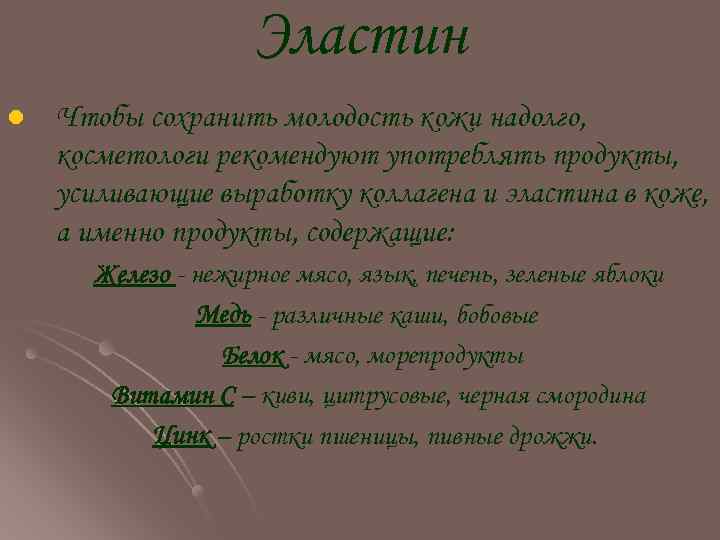 Эластин

Чтобы сохранить молодость кожи надолго, косметологи рекомендуют употреблять продукты, усиливающие выработку коллагена и эластина в коже, а именно продукты, содержащие:

Железо - нежирное мясо, язык, печень, зеленые яблоки

Медь - различные каши, бобовые

Белок - мясо, морепродукты

Витамин С – киви, цитрусовые, черная смородина

Цинк – ростки пшеницы, пивные дрожжи.